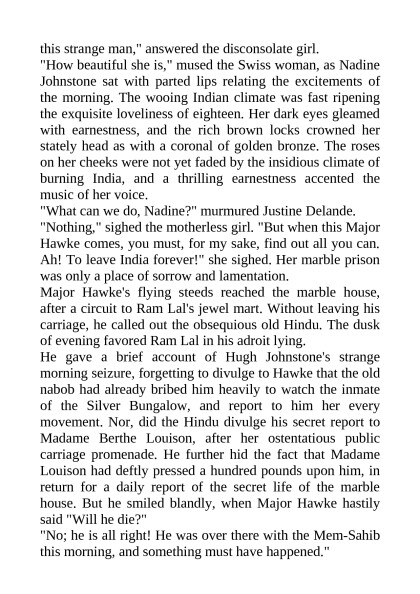 this strange man," answered the disconsolate girl.
"How beautiful she is," mused the Swiss woman, as Nadine Johnstone sat with parted lips relating the excitements of the morning. The wooing Indian climate was fast ripening the exquisite loveliness of eighteen. Her dark eyes gleamed with earnestness, and the rich brown locks crowned her stately head as with a coronal of golden bronze. The roses on her cheeks were not yet faded by the insidious climate of burning India, and a thrilling earnestness accented the music of her voice.
"What can we do, Nadine?" murmured Justine Delande.
"Nothing," sighed the motherless girl. "But when this Major Hawke comes, you must, for my sake, find out all you can. Ah! To leave India forever!" she sighed. Her marble prison was only a place of sorrow and lamentation.
Major Hawke's flying steeds reached the marble house, after a circuit to Ram Lal's jewel mart. Without leaving his carriage, he called out the obsequious old Hindu. The dusk of evening favored Ram Lal in his adroit lying.
He gave a brief account of Hugh Johnstone's strange morning seizure, forgetting to divulge to Hawke that the old nabob had already bribed him heavily to watch the inmate of the Silver Bungalow, and report to him her every movement. Nor, did the Hindu divulge his secret report to Madame Berthe Louison, after her ostentatious public carriage promenade. He further hid the fact that Madame Louison had deftly pressed a hundred pounds upon him, in return for a daily report of the secret life of the marble house. But he smiled blandly, when Major Hawke hastily said "Will he die?"
"No; he is all right! He was over there with the Mem-Sahib this morning, and something must have happened."